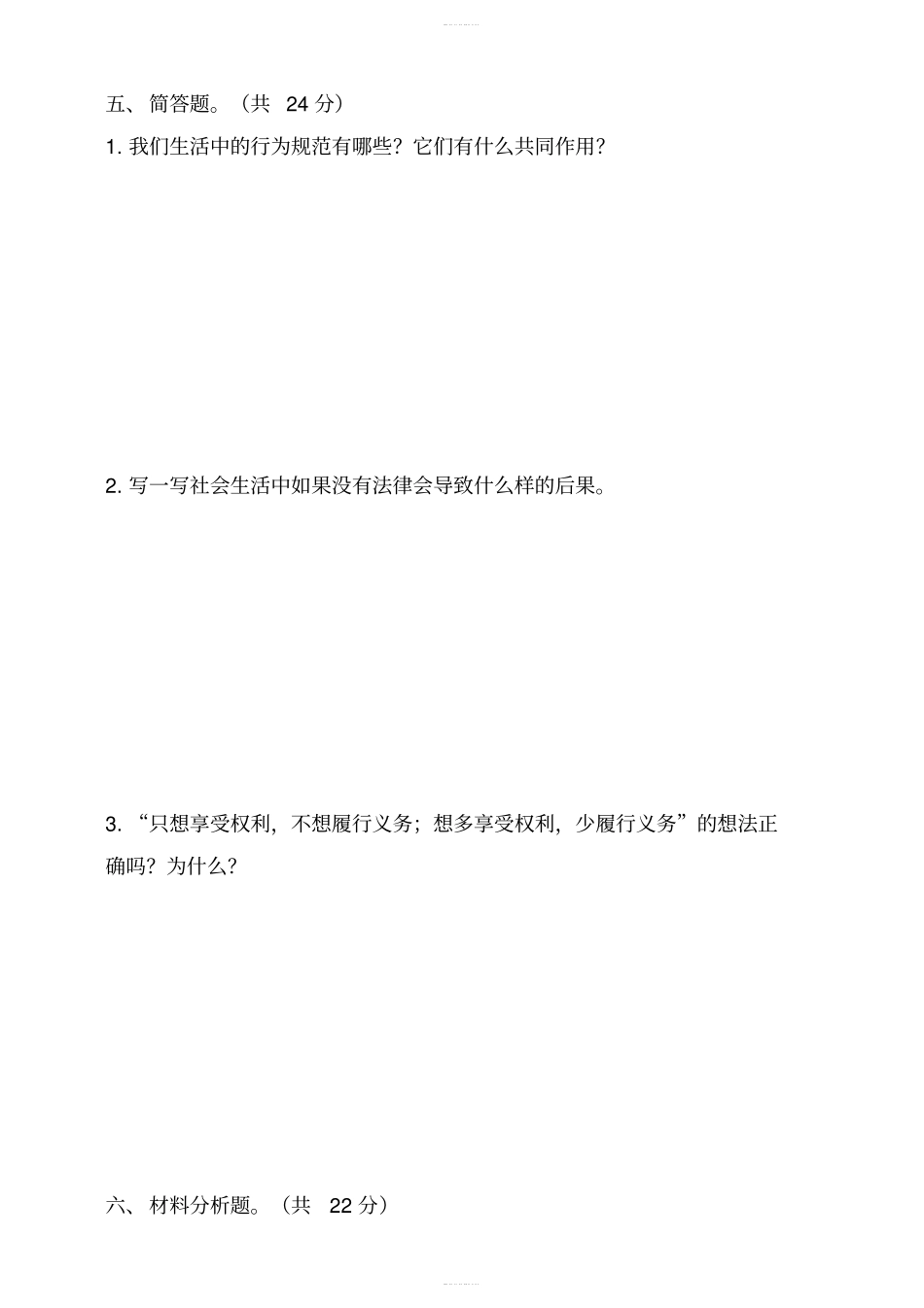 五、简答题。（共 24 分）

1. 我们生活中的行为规范有哪些？它们有什么共同作用？

2. 写一写社会生活中如果没有法律会导致什么样的后果。

3. “只想享受权利，不想履行义务；想多享受权利，少履行义务”的想法正确吗？为什么？

六、材料分析题。（共 22 分）